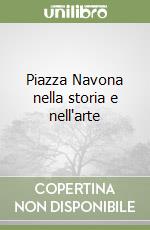 unilibro

Piazza Navona nella storia e nell'arte

COPERTINA NON DISPONIBILE